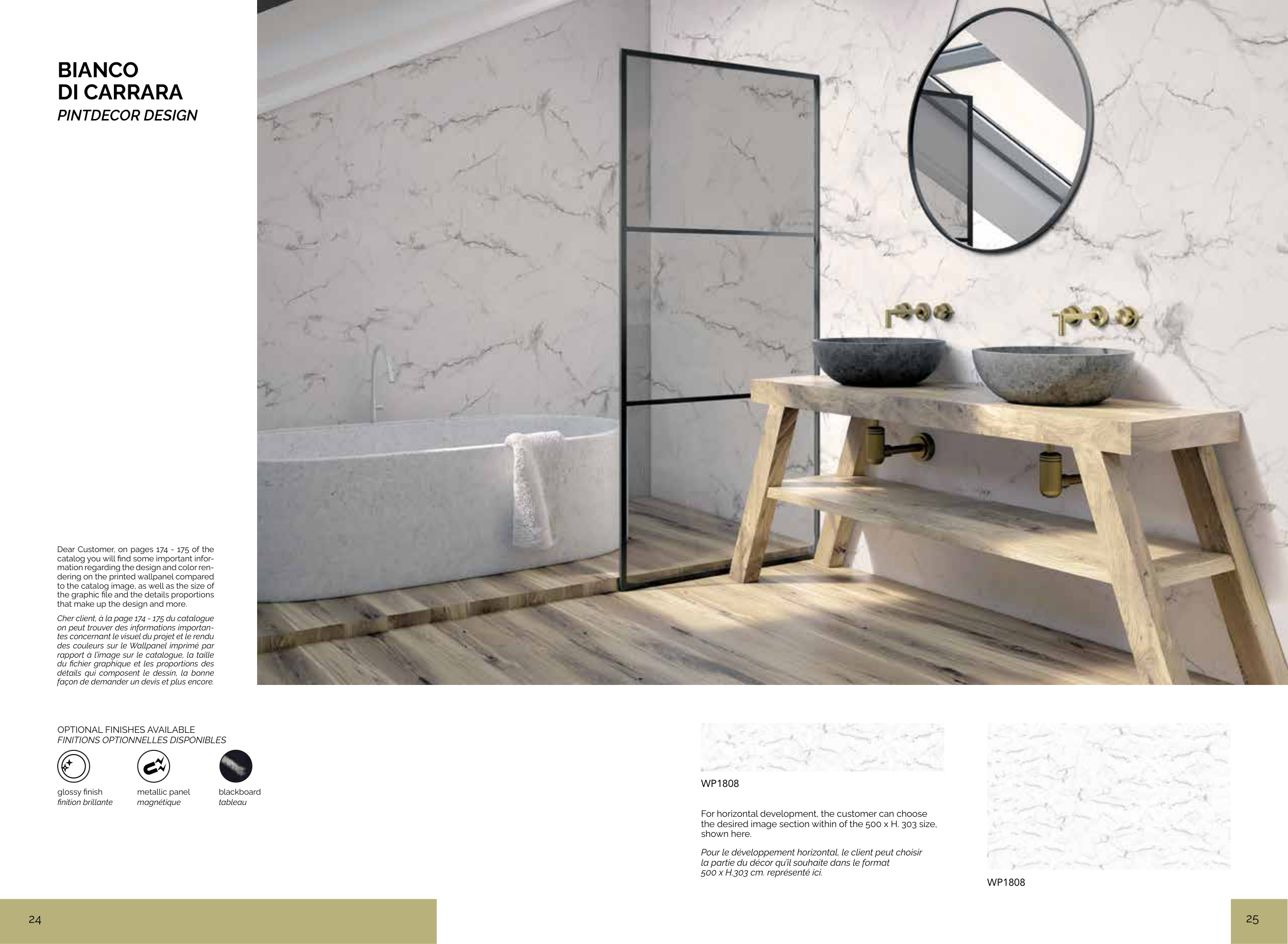 BIANCO
DI CARRARA
PINTDECOR DESIGN

Dear Customer, on pages 174 - 175 of the catalog you will find some important information regarding the design and color rendering on the printed wallpanel compared to the catalog image, as well as the size of the graphic file and the details proportions that make up the design and more.

Cher client, à la page 174 - 175 du catalogue on peut trouver des informations importantes concernant le visuel du projet et le rendu des couleurs sur le Wallpanel imprimé par rapport à l'image sur le catalogue, la taille du fichier graphique et les proportions des détails qui composent le dessin, la bonne façon de demander un devis et plus encore.

OPTIONAL FINISHES AVAILABLE
FINITIONS OPTIONNELLES DISPONIBLES

glossy finish
finition brillante

metallic panel
magnétique

blackboard
tableau

WP1808

For horizontal development, the customer can choose the desired image section within of the 500 x H. 303 size, shown here.

Pour le développement horizontal, le client peut choisir la partie du décor qu'il souhaite dans le format 500 x H.303 cm. représenté ici.

WP1808

24

25